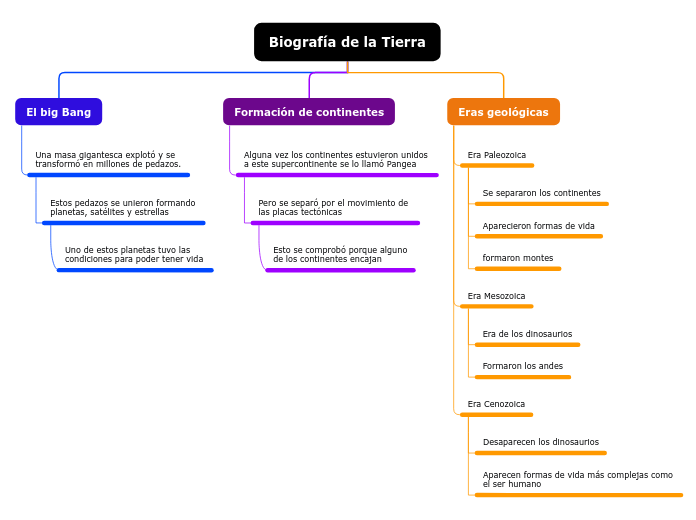 Biografía de la Tierra

El big Bang

Una masa gigantesca explotó y se transformó en millones de pedazos.

Estos pedazos se unieron formando planetas, satélites y estrellas

Uno de estos planetas tuvo las condiciones para poder tener vida

Formación de continentes

Alguna vez los continentes estuvieron unidos a este supercontinente se lo llamó Pangea

Pero se separó por el movimiento de las placas tectónicas

Esto se comprobó porque alguno de los continentes encajan

Eras geológicas

Era Paleozoica

Se separaron los continentes

Aparecieron formas de vida

formaron montes

Era Mesozoica

Era de los dinosaurios

Formaron los andes

Era Cenozoica

Desaparecen los dinosaurios

Aparecen formas de vida más complejas como el ser humano